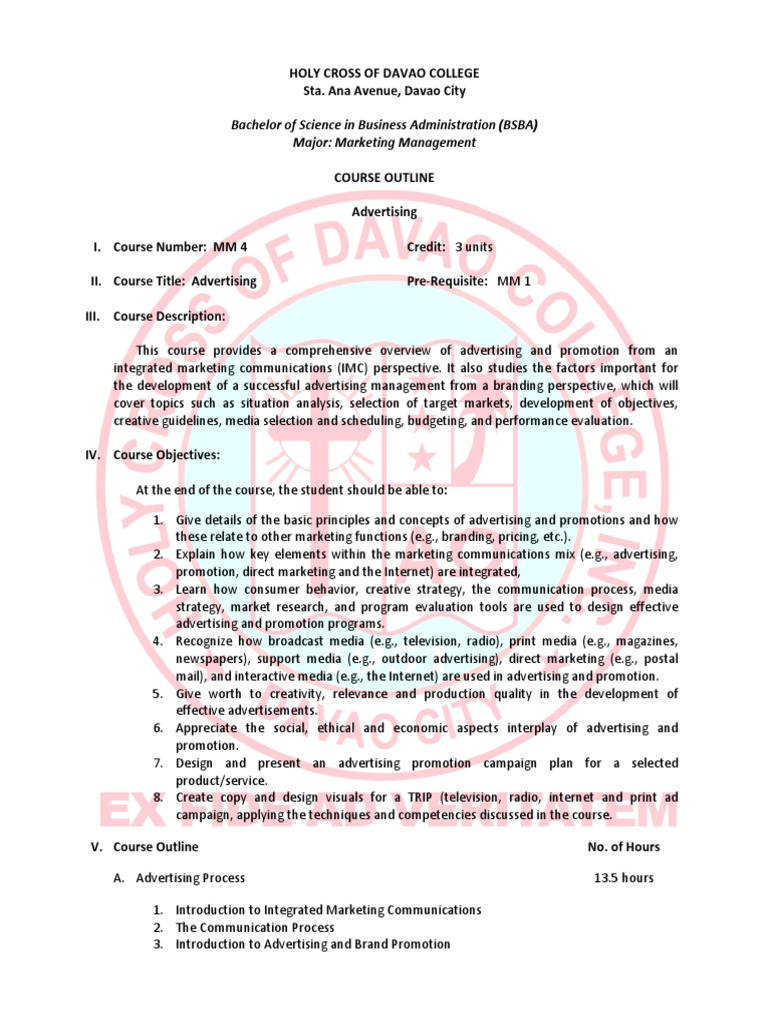 HOLY CROSS OF DAVAO COLLEGE
Sta. Ana Avenue, Davao City

Bachelor of Science in Business Administration (BSBA)
Major: Marketing Management

COURSE OUTLINE

Advertising

I. Course Number: MM 4 Credit: 3 units

II. Course Title: Advertising Pre-Requisite: MM 1

III. Course Description:

This course provides a comprehensive overview of advertising and promotion from an integrated marketing communications (IMC) perspective. It also studies the factors important for the development of a successful advertising management from a branding perspective, which will cover topics such as situation analysis, selection of target markets, development of objectives, creative guidelines, media selection and scheduling, budgeting, and performance evaluation.

IV. Course Objectives:

At the end of the course, the student should be able to:

1. Give details of the basic principles and concepts of advertising and promotions and how these relate to other marketing functions (e.g., branding, pricing, etc.).
2. Explain how key elements within the marketing communications mix (e.g., advertising, promotion, direct marketing and the Internet) are integrated,
3. Learn how consumer behavior, creative strategy, the communication process, media strategy, market research, and program evaluation tools are used to design effective advertising and promotion programs.
4. Recognize how broadcast media (e.g., television, radio), print media (e.g., magazines, newspapers), support media (e.g., outdoor advertising), direct marketing (e.g., postal mail), and interactive media (e.g., the Internet) are used in advertising and promotion.
5. Give worth to creativity, relevance and production quality in the development of effective advertisements.
6. Appreciate the social, ethical and economic aspects interplay of advertising and promotion.
7. Design and present an advertising promotion campaign plan for a selected product/service.
8. Create copy and design visuals for a TRIP (television, radio, internet and print ad campaign, applying the techniques and competencies discussed in the course.

V. Course Outline No. of Hours

A. Advertising Process 13.5 hours

1. Introduction to Integrated Marketing Communications
2. The Communication Process
3. Introduction to Advertising and Brand Promotion

HOLY CROSS OF DAVAO COLLEGE, INC. DAVAO CITY
EX FIDE AD VERITATEM